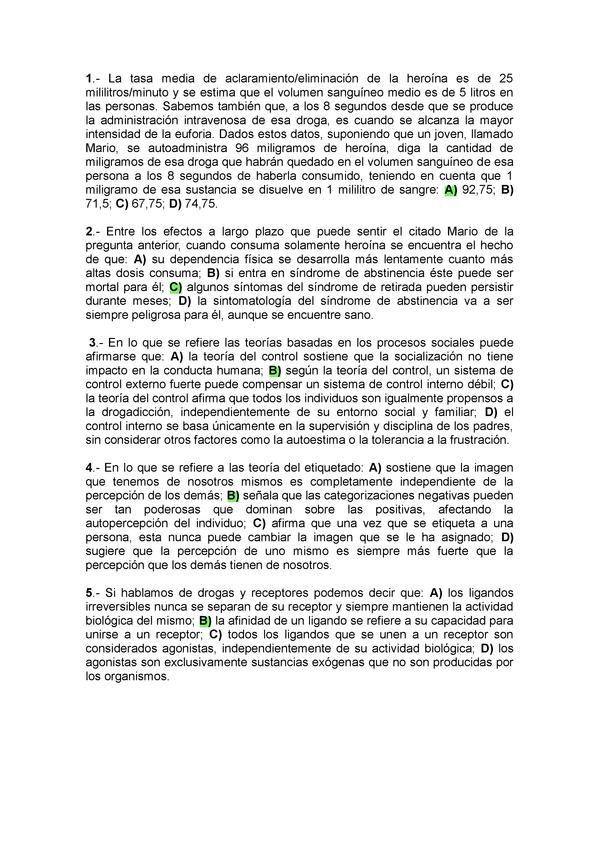 1.- La tasa media de aclaramiento/eliminación de la heroína es de 25 mililitros/minuto y se estima que el volumen sanguíneo medio es de 5 litros en las personas. Sabemos también que, a los 8 segundos desde que se produce la administración intravenosa de esa droga, es cuando se alcanza la mayor intensidad de la euforia. Dados estos datos, suponiendo que un joven, llamado Mario, se autoadministra 96 miligramos de heroína, diga la cantidad de miligramos de esa droga que habrán quedado en el volumen sanguíneo de esa persona a los 8 segundos de haberla consumido, teniendo en cuenta que 1 miligramo de esa sustancia se disuelve en 1 mililitro de sangre: A) 92,75; B) 71,5; C) 67,75; D) 74,75.

2.- Entre los efectos a largo plazo que puede sentir el citado Mario de la pregunta anterior, cuando consuma solamente heroína se encuentra el hecho de que: A) su dependencia física se desarrolla más lentamente cuanto más altas dosis consuma; B) si entra en síndrome de abstinencia éste puede ser mortal para él; C) algunos síntomas del síndrome de retirada pueden persistir durante meses; D) la sintomatología del síndrome de abstinencia va a ser siempre peligrosa para él, aunque se encuentre sano.

3.- En lo que se refiere las teorías basadas en los procesos sociales puede afirmarse que: A) la teoría del control sostiene que la socialización no tiene impacto en la conducta humana; B) según la teoría del control, un sistema de control externo fuerte puede compensar un sistema de control interno débil; C) la teoría del control afirma que todos los individuos son igualmente propensos a la drogadicción, independientemente de su entorno social y familiar; D) el control interno se basa únicamente en la supervisión y disciplina de los padres, sin considerar otros factores como la autoestima o la tolerancia a la frustración.

4.- En lo que se refiere a las teoría del etiquetado: A) sostiene que la imagen que tenemos de nosotros mismos es completamente independiente de la percepción de los demás; B) señala que las categorizaciones negativas pueden ser tan poderosas que dominan sobre las positivas, afectando la autopercepción del individuo; C) afirma que una vez que se etiqueta a una persona, esta nunca puede cambiar la imagen que se le ha asignado; D) sugiere que la percepción de uno mismo es siempre más fuerte que la percepción que los demás tienen de nosotros.

5.- Si hablamos de drogas y receptores podemos decir que: A) los ligandos irreversibles nunca se separan de su receptor y siempre mantienen la actividad biológica del mismo; B) la afinidad de un ligando se refiere a su capacidad para unirse a un receptor; C) todos los ligandos que se unen a un receptor son considerados agonistas, independientemente de su actividad biológica; D) los agonistas son exclusivamente sustancias exógenas que no son producidas por los organismos.